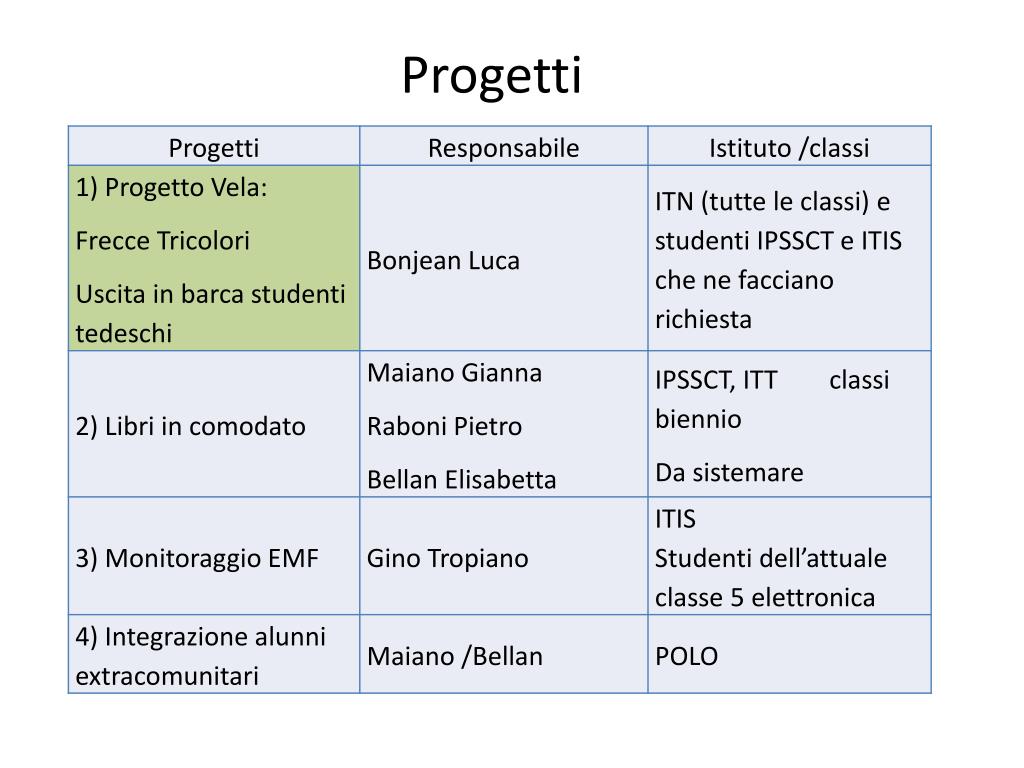 Progetti

| Progetti | Responsabile | Istituto /classi |
|---|---|---|
| 1) Progetto Vela: Frecce Tricolori Uscita in barca studenti tedeschi | Bonjean Luca | ITN (tutte le classi) e studenti IPSSCT e ITIS che ne facciano richiesta |
| 2) Libri in comodato | Maiano Gianna Raboni Pietro Bellan Elisabetta | IPSSCT, ITT classi biennio Da sistemare |
| 3) Monitoraggio EMF | Gino Tropiano | ITIS Studenti dell’attuale classe 5 elettronica |
| 4) Integrazione alunni extracomunitari | Maiano /Bellan | POLO |